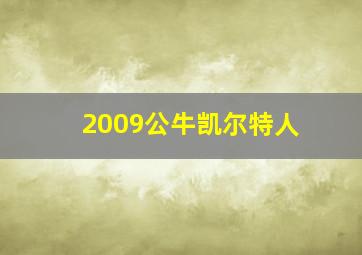 2009公牛凯尔特人